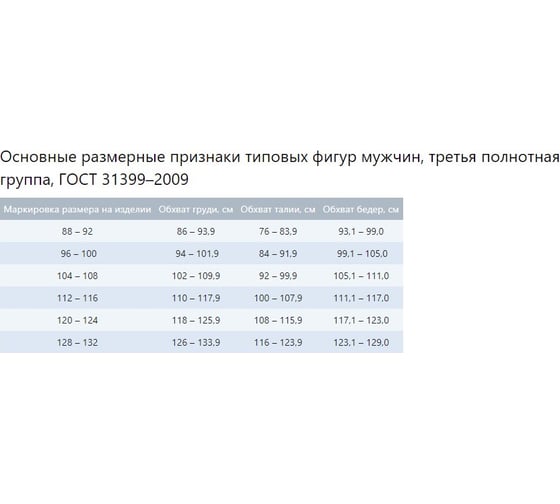 Основные размерные признаки типовых фигур мужчин, третья полнотная группа, ГОСТ 31399–2009

| Маркировка размера на изделии | Обхват груди, см | Обхват талии, см | Обхват бедер, см |
|---|---|---|---|
| 88 – 92 | 86 – 93,9 | 76 – 83,9 | 93,1 – 99,0 |
| 96 – 100 | 94 – 101,9 | 84 – 91,9 | 99,1 – 105,0 |
| 104 – 108 | 102 – 109,9 | 92 – 99,9 | 105,1 – 111,0 |
| 112 – 116 | 110 – 117,9 | 100 – 107,9 | 111,1 – 117,0 |
| 120 – 124 | 118 – 125,9 | 108 – 115,9 | 117,1 – 123,0 |
| 128 – 132 | 126 – 133,9 | 116 – 123,9 | 123,1 – 129,0 |